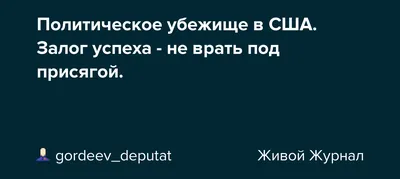 Политическое убежище в США. Залог успеха - не врать под присягой.

gordeev_deputat

Живой Журнал